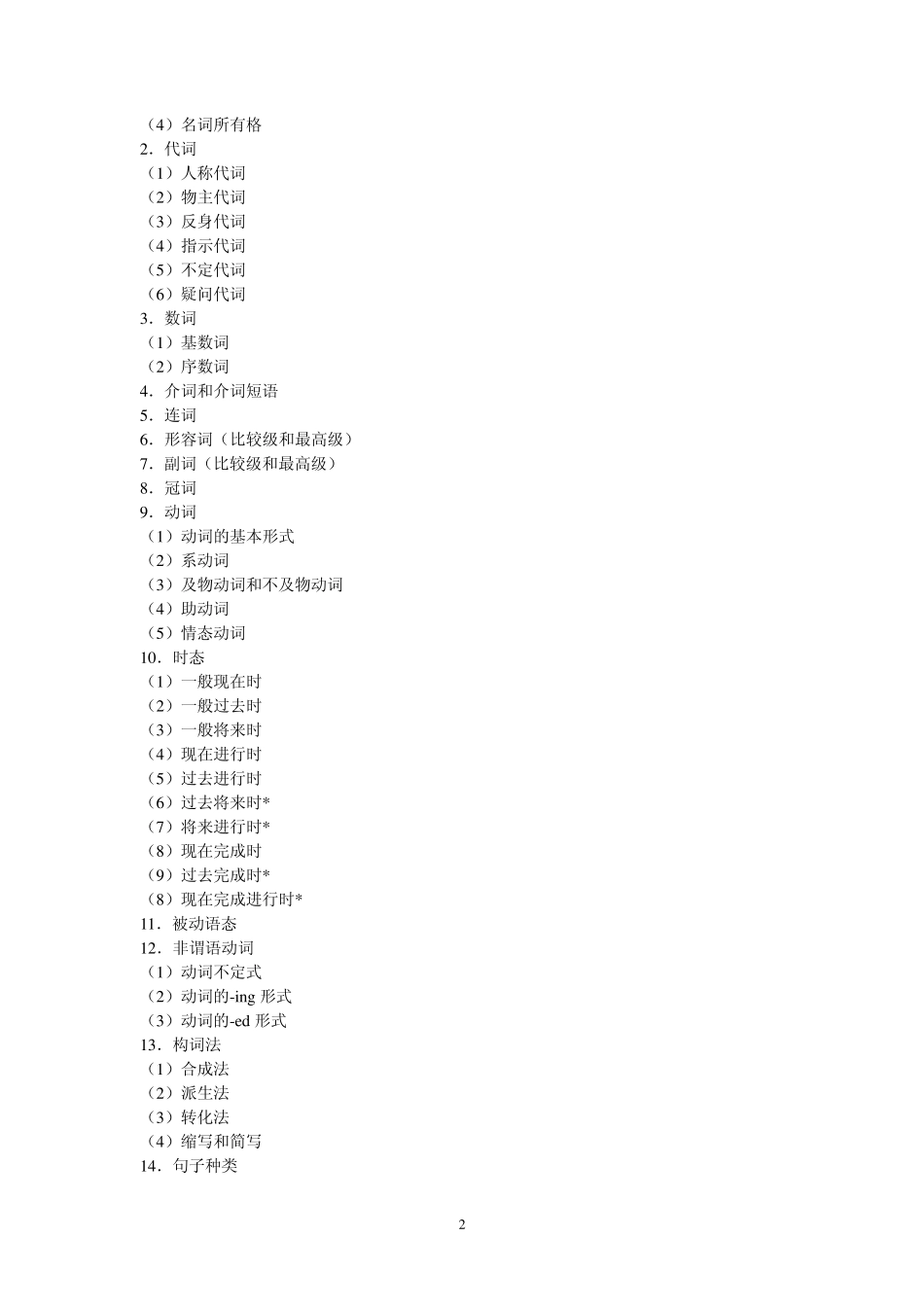 （4）名词所有格
2．代词
（1）人称代词
（2）物主代词
（3）反身代词
（4）指示代词
（5）不定代词
（6）疑问代词
3．数词
（1）基数词
（2）序数词
4．介词和介词短语
5．连词
6．形容词（比较级和最高级）
7．副词（比较级和最高级）
8．冠词
9．动词
（1）动词的基本形式
（2）系动词
（3）及物动词和不及物动词
（4）助动词
（5）情态动词
10．时态
（1）一般现在时
（2）一般过去时
（3）一般将来时
（4）现在进行时
（5）过去进行时
（6）过去将来时*
（7）将来进行时*
（8）现在完成时
（9）过去完成时*
（8）现在完成进行时*
11．被动语态
12．非谓语动词
（1）动词不定式
（2）动词的-ing 形式
（3）动词的-ed 形式
13．构词法
（1）合成法
（2）派生法
（3）转化法
（4）缩写和简写
14．句子种类

2